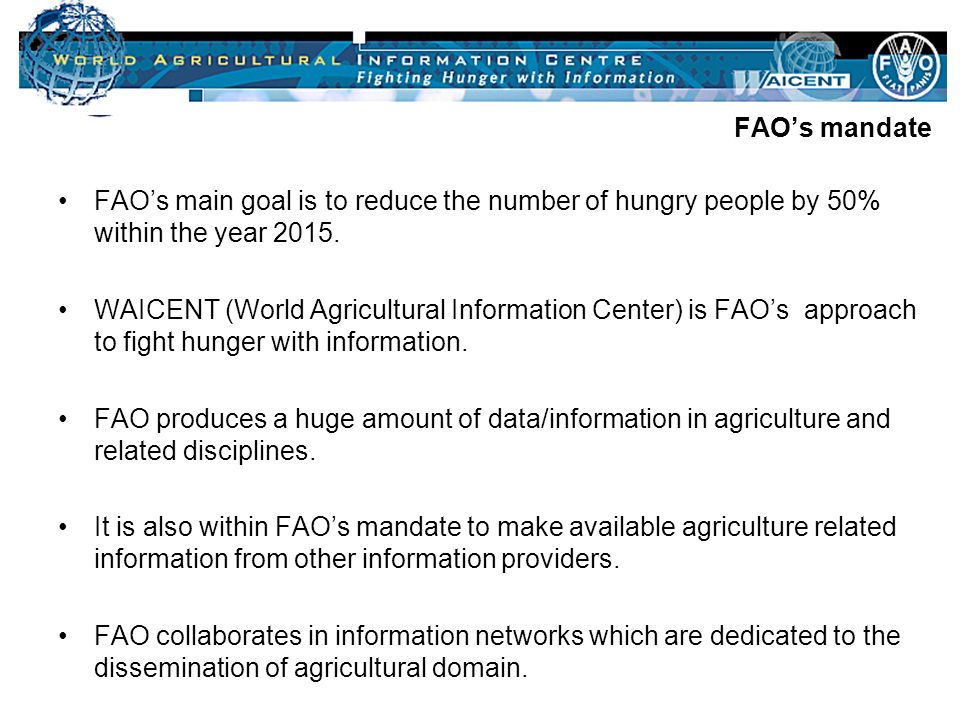 WORLD AGRICULTURAL INFORMATION CENTRE
Fighting Hunger with Information
WAICENT
FAO
FIAT PANIS

FAO's mandate

• FAO's main goal is to reduce the number of hungry people by 50% within the year 2015.

• WAICENT (World Agricultural Information Center) is FAO's approach to fight hunger with information.

• FAO produces a huge amount of data/information in agriculture and related disciplines.

• It is also within FAO's mandate to make available agriculture related information from other information providers.

• FAO collaborates in information networks which are dedicated to the dissemination of agricultural domain.